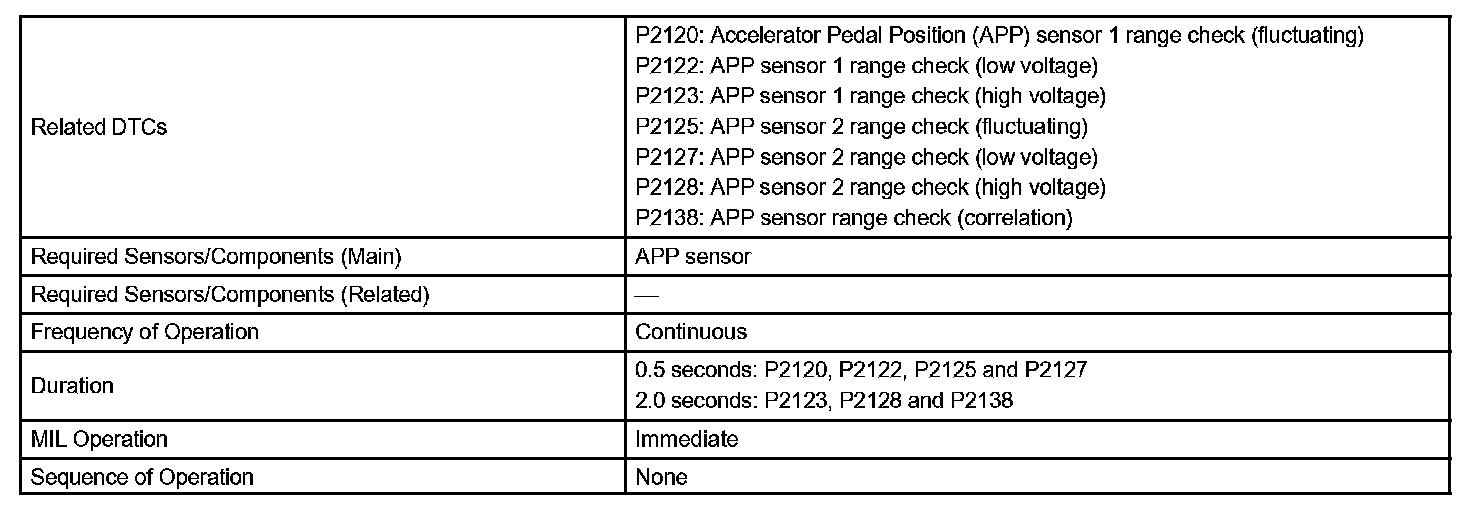 | | |
|---|---|
| Related DTCs | P2120: Accelerator Pedal Position (APP) sensor 1 range check (fluctuating)<br>P2122: APP sensor 1 range check (low voltage)<br>P2123: APP sensor 1 range check (high voltage)<br>P2125: APP sensor 2 range check (fluctuating)<br>P2127: APP sensor 2 range check (low voltage)<br>P2128: APP sensor 2 range check (high voltage)<br>P2138: APP sensor range check (correlation) |
| Required Sensors/Components (Main) | APP sensor |
| Required Sensors/Components (Related) | — |
| Frequency of Operation | Continuous |
| Duration | 0.5 seconds: P2120, P2122, P2125 and P2127<br>2.0 seconds: P2123, P2128 and P2138 |
| MIL Operation | Immediate |
| Sequence of Operation | None |